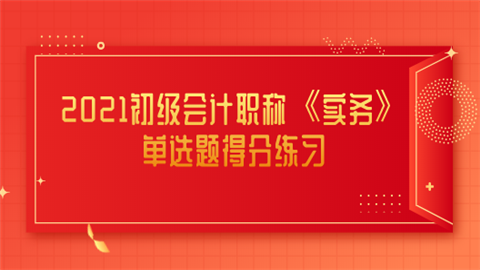 2021初级会计职称《实务》
单选题得分练习